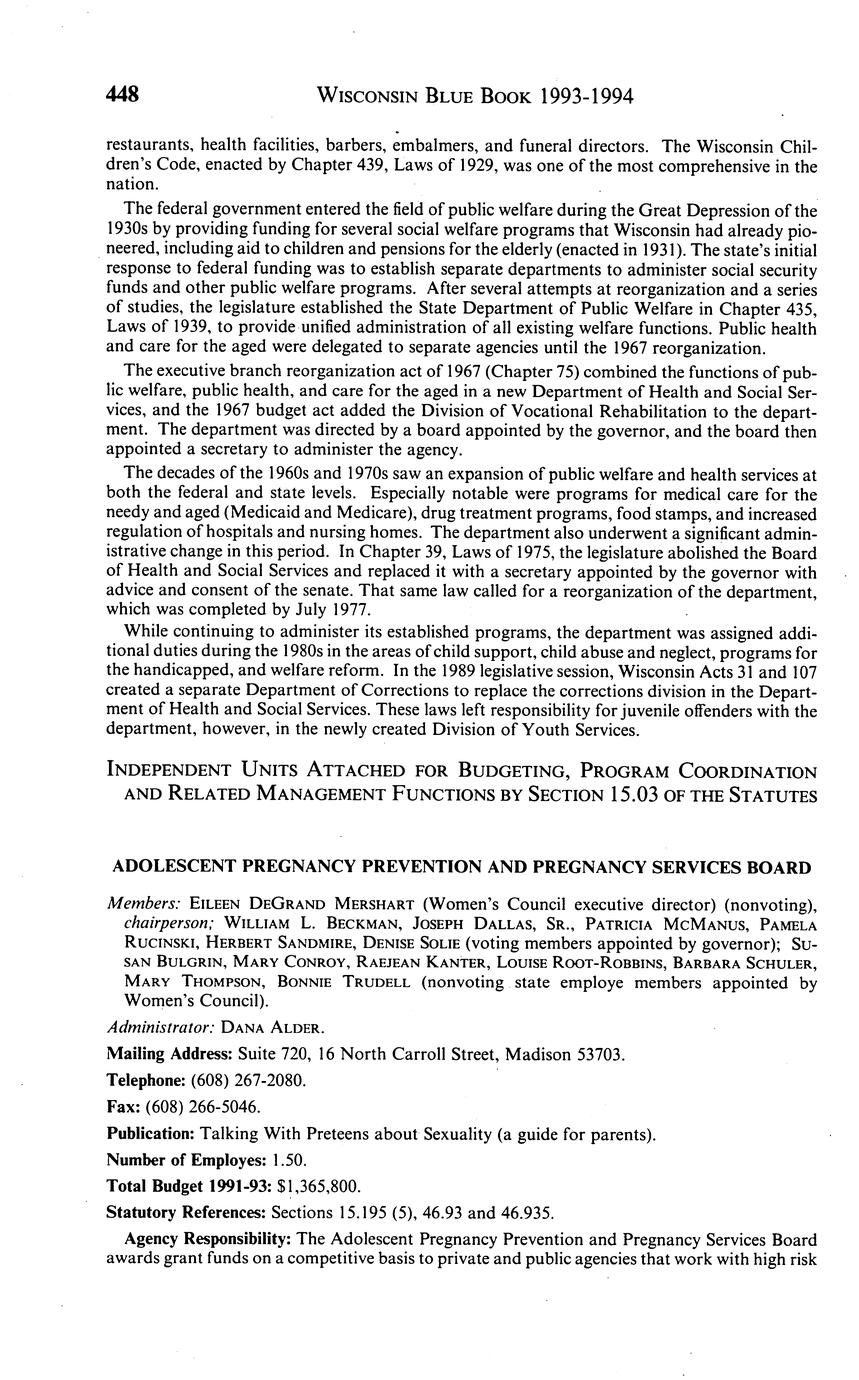 448 WISCONSIN BLUE BOOK 1993-1994

restaurants, health facilities, barbers, embalmers, and funeral directors. The Wisconsin Children's Code, enacted by Chapter 439, Laws of 1929, was one of the most comprehensive in the nation.

The federal government entered the field of public welfare during the Great Depression of the 1930s by providing funding for several social welfare programs that Wisconsin had already pioneered, including aid to children and pensions for the elderly (enacted in 1931). The state's initial response to federal funding was to establish separate departments to administer social security funds and other public welfare programs. After several attempts at reorganization and a series of studies, the legislature established the State Department of Public Welfare in Chapter 435, Laws of 1939, to provide unified administration of all existing welfare functions. Public health and care for the aged were delegated to separate agencies until the 1967 reorganization.

The executive branch reorganization act of 1967 (Chapter 75) combined the functions of public welfare, public health, and care for the aged in a new Department of Health and Social Services, and the 1967 budget act added the Division of Vocational Rehabilitation to the department. The department was directed by a board appointed by the governor, and the board then appointed a secretary to administer the agency.

The decades of the 1960s and 1970s saw an expansion of public welfare and health services at both the federal and state levels. Especially notable were programs for medical care for the needy and aged (Medicaid and Medicare), drug treatment programs, food stamps, and increased regulation of hospitals and nursing homes. The department also underwent a significant administrative change in this period. In Chapter 39, Laws of 1975, the legislature abolished the Board of Health and Social Services and replaced it with a secretary appointed by the governor with advice and consent of the senate. That same law called for a reorganization of the department, which was completed by July 1977.

While continuing to administer its established programs, the department was assigned additional duties during the 1980s in the areas of child support, child abuse and neglect, programs for the handicapped, and welfare reform. In the 1989 legislative session, Wisconsin Acts 31 and 107 created a separate Department of Corrections to replace the corrections division in the Department of Health and Social Services. These laws left responsibility for juvenile offenders with the department, however, in the newly created Division of Youth Services.

INDEPENDENT UNITS ATTACHED FOR BUDGETING, PROGRAM COORDINATION AND RELATED MANAGEMENT FUNCTIONS BY SECTION 15.03 OF THE STATUTES

ADOLESCENT PREGNANCY PREVENTION AND PREGNANCY SERVICES BOARD

Members: EILEEN DEGRAND MERSHART (Women's Council executive director) (nonvoting), chairperson; WILLIAM L. BECKMAN, JOSEPH DALLAS, SR., PATRICIA MCMANUS, PAMELA RUCINSKI, HERBERT SANDMIRE, DENISE SOLIE (voting members appointed by governor); SUSAN BULGRIN, MARY CONROY, RAEJEAN KANTER, LOUISE ROOT-ROBBINS, BARBARA SCHULER, MARY THOMPSON, BONNIE TRUDELL (nonvoting state employe members appointed by Women's Council).

Administrator: DANA ALDER.

Mailing Address: Suite 720, 16 North Carroll Street, Madison 53703.

Telephone: (608) 267-2080.

Fax: (608) 266-5046.

Publication: Talking With Preteens about Sexuality (a guide for parents).

Number of Employes: 1.50.

Total Budget 1991-93: $1,365,800.

Statutory References: Sections 15.195 (5), 46.93 and 46.935.

Agency Responsibility: The Adolescent Pregnancy Prevention and Pregnancy Services Board awards grant funds on a competitive basis to private and public agencies that work with high risk